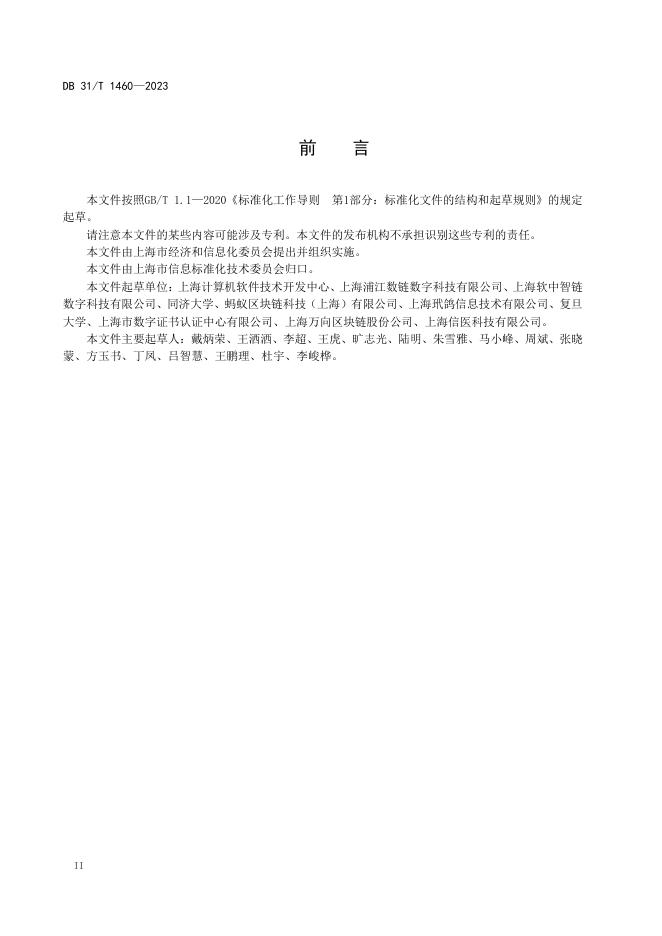 DB 31/T 1460—2023

前　言

本文件按照GB/T 1.1—2020《标准化工作导则　第1部分：标准化文件的结构和起草规则》的规定起草。

请注意本文件的某些内容可能涉及专利。本文件的发布机构不承担识别这些专利的责任。

本文件由上海市经济和信息化委员会提出并组织实施。

本文件由上海市信息标准化技术委员会归口。

本文件起草单位：上海计算机软件技术开发中心、上海浦江数链数字科技有限公司、上海软中智链数字科技有限公司、同济大学、蚂蚁区块链科技（上海）有限公司、上海玳鸽信息技术有限公司、复旦大学、上海市数字证书认证中心有限公司、上海万向区块链股份公司、上海信医科技有限公司。

本文件主要起草人：戴炳荣、王洒洒、李超、王虎、旷志光、陆明、朱雪雅、马小峰、周斌、张晓蒙、方玉书、丁凤、吕智慧、王鹏理、杜宇、李峻桦。

II